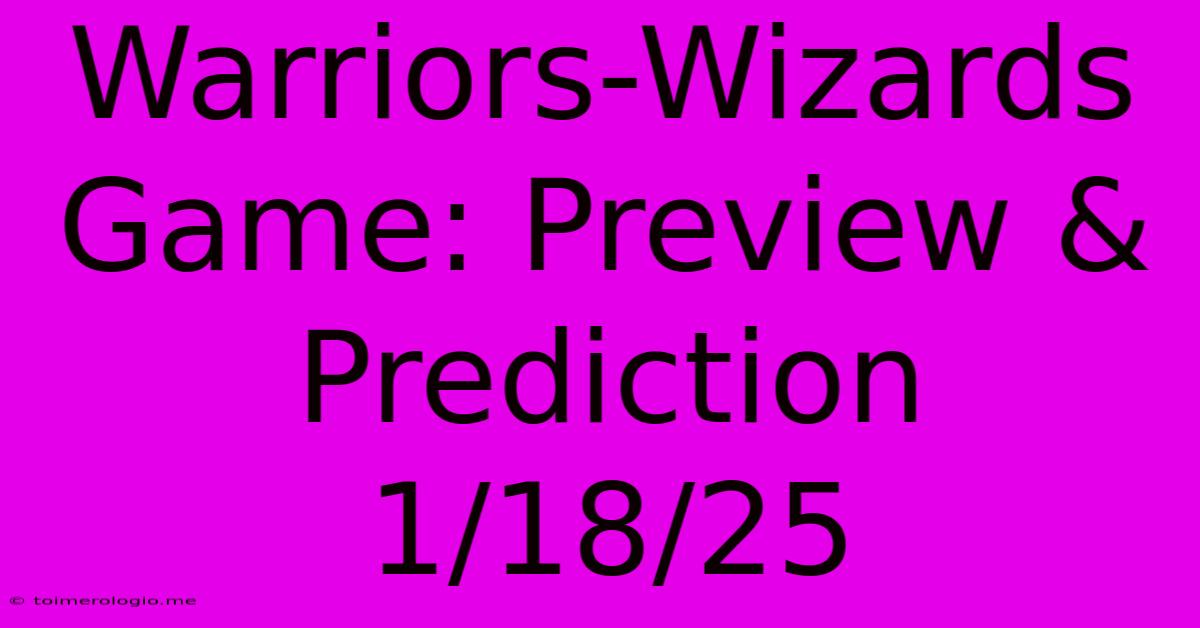 Warriors-Wizards Game: Preview & Prediction 1/18/25

© toimerologio.me